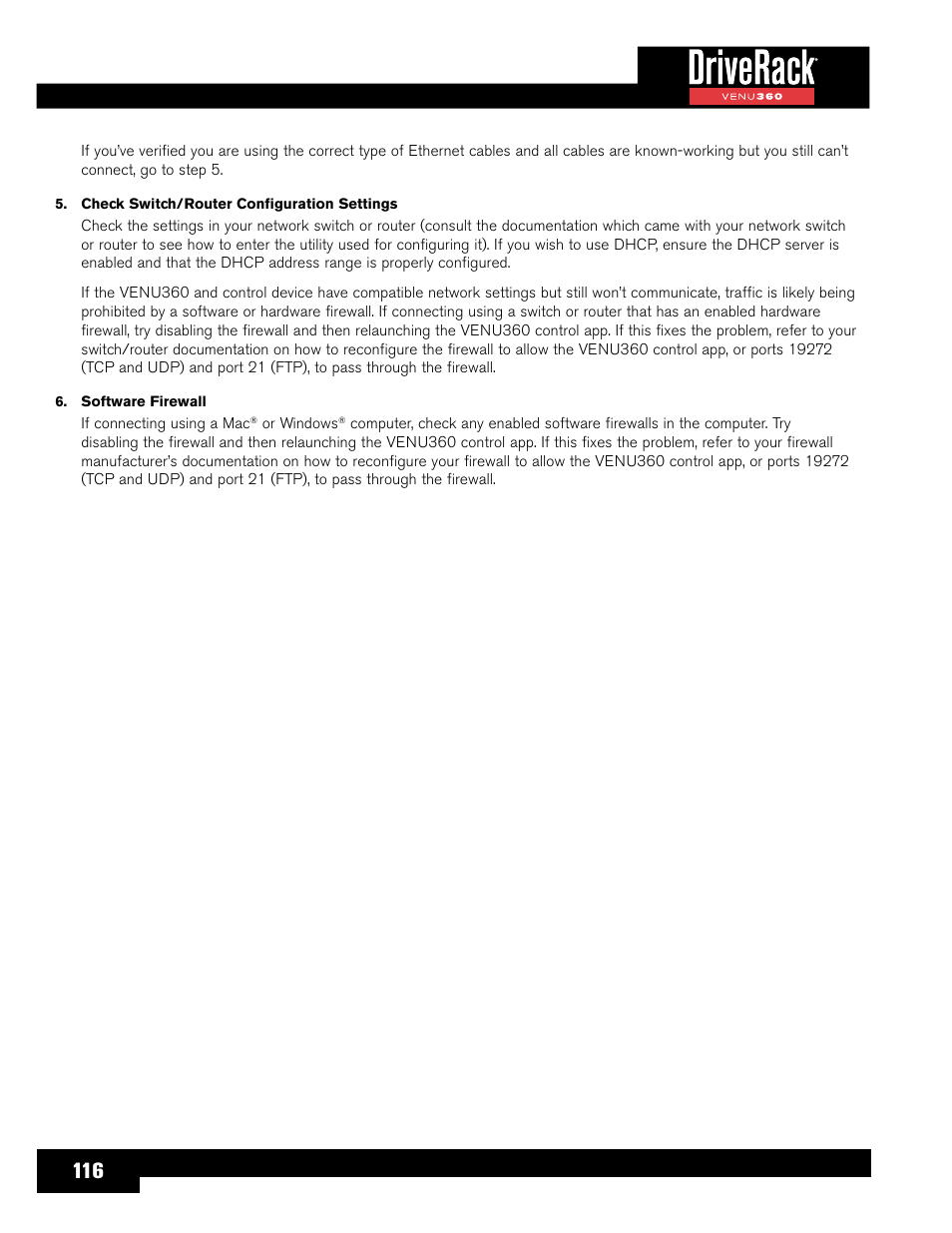 DriveRack®
VENU360

If you've verified you are using the correct type of Ethernet cables and all cables are known-working but you still can't connect, go to step 5.

5. Check Switch/Router Configuration Settings

Check the settings in your network switch or router (consult the documentation which came with your network switch or router to see how to enter the utility used for configuring it). If you wish to use DHCP, ensure the DHCP server is enabled and that the DHCP address range is properly configured.

If the VENU360 and control device have compatible network settings but still won't communicate, traffic is likely being prohibited by a software or hardware firewall. If connecting using a switch or router that has an enabled hardware firewall, try disabling the firewall and then relaunching the VENU360 control app. If this fixes the problem, refer to your switch/router documentation on how to reconfigure the firewall to allow the VENU360 control app, or ports 19272 (TCP and UDP) and port 21 (FTP), to pass through the firewall.

6. Software Firewall

If connecting using a Mac® or Windows® computer, check any enabled software firewalls in the computer. Try disabling the firewall and then relaunching the VENU360 control app. If this fixes the problem, refer to your firewall manufacturer's documentation on how to reconfigure your firewall to allow the VENU360 control app, or ports 19272 (TCP and UDP) and port 21 (FTP), to pass through the firewall.

116